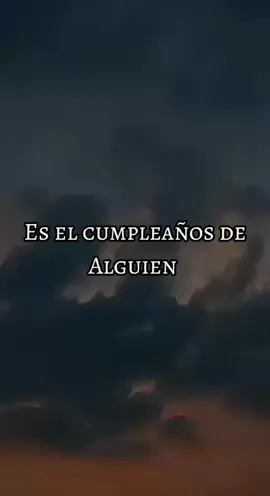 Es el cumpleaños de Alguien